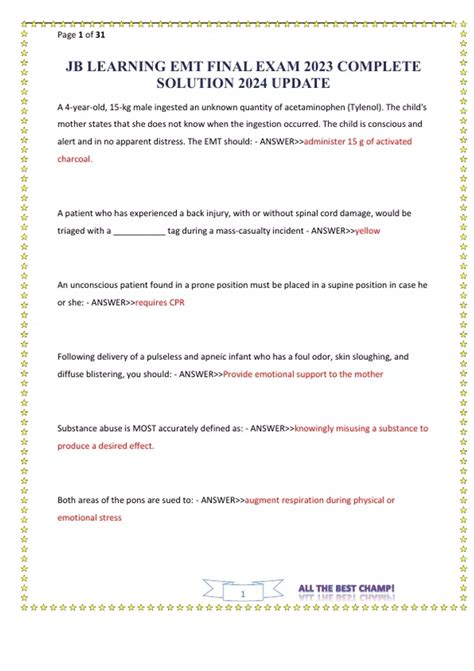 Page 1 of 31

JB LEARNING EMT FINAL EXAM 2023 COMPLETE SOLUTION 2024 UPDATE

A 4-year-old, 15-kg male ingested an unknown quantity of acetaminophen (Tylenol). The child's mother states that she does not know when the ingestion occurred. The child is conscious and alert and in no apparent distress. The EMT should: - ANSWER>>administer 15 g of activated charcoal.

A patient who has experienced a back injury, with or without spinal cord damage, would be triaged with a ___________ tag during a mass-casualty incident - ANSWER>>yellow

An unconscious patient found in a prone position must be placed in a supine position in case he or she: - ANSWER>>requires CPR

Following delivery of a pulseless and apneic infant who has a foul odor, skin sloughing, and diffuse blistering, you should: - ANSWER>>Provide emotional support to the mother

Substance abuse is MOST accurately defined as: - ANSWER>>knowingly misusing a substance to produce a desired effect.

Both areas of the pons are sued to: - ANSWER>>augment respiration during physical or emotional stress

1

ALL THE BEST CHAMP!